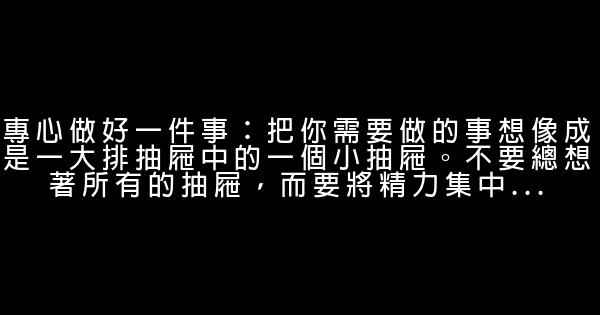 專心做好一件事：把你需要做的事想像成是一大排抽屜中的一個小抽屜。不要總想著所有的抽屜，而要將精力集中...